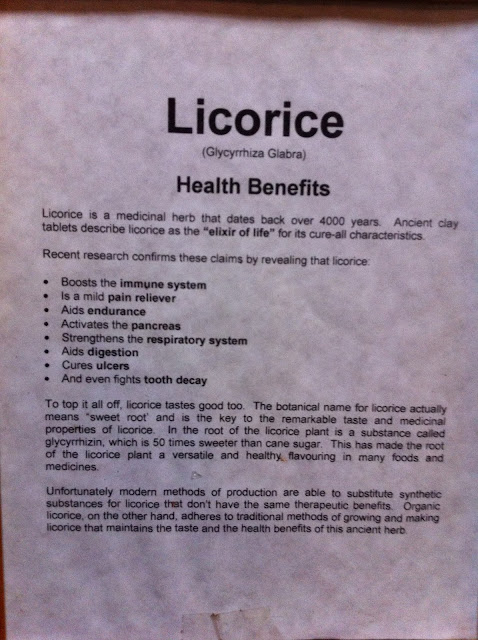 Licorice

(Glycyrrhiza Glabra)

Health Benefits

Licorice is a medicinal herb that dates back over 4000 years. Ancient clay tablets describe licorice as the "elixir of life" for its cure-all characteristics.

Recent research confirms these claims by revealing that licorice:

• Boosts the immune system
• Is a mild pain reliever
• Aids endurance
• Activates the pancreas
• Strengthens the respiratory system
• Aids digestion
• Cures ulcers
• And even fights tooth decay

To top it all off, licorice tastes good too. The botanical name for licorice actually means 'sweet root' and is the key to the remarkable taste and medicinal properties of licorice. In the root of the licorice plant is a substance called glycyrrhizin, which is 50 times sweeter than cane sugar. This has made the root of the licorice plant a versatile and healthy flavouring in many foods and medicines.

Unfortunately modern methods of production are able to substitute synthetic substances for licorice that don't have the same therapeutic benefits. Organic licorice, on the other hand, adheres to traditional methods of growing and making licorice that maintains the taste and the health benefits of this ancient herb.